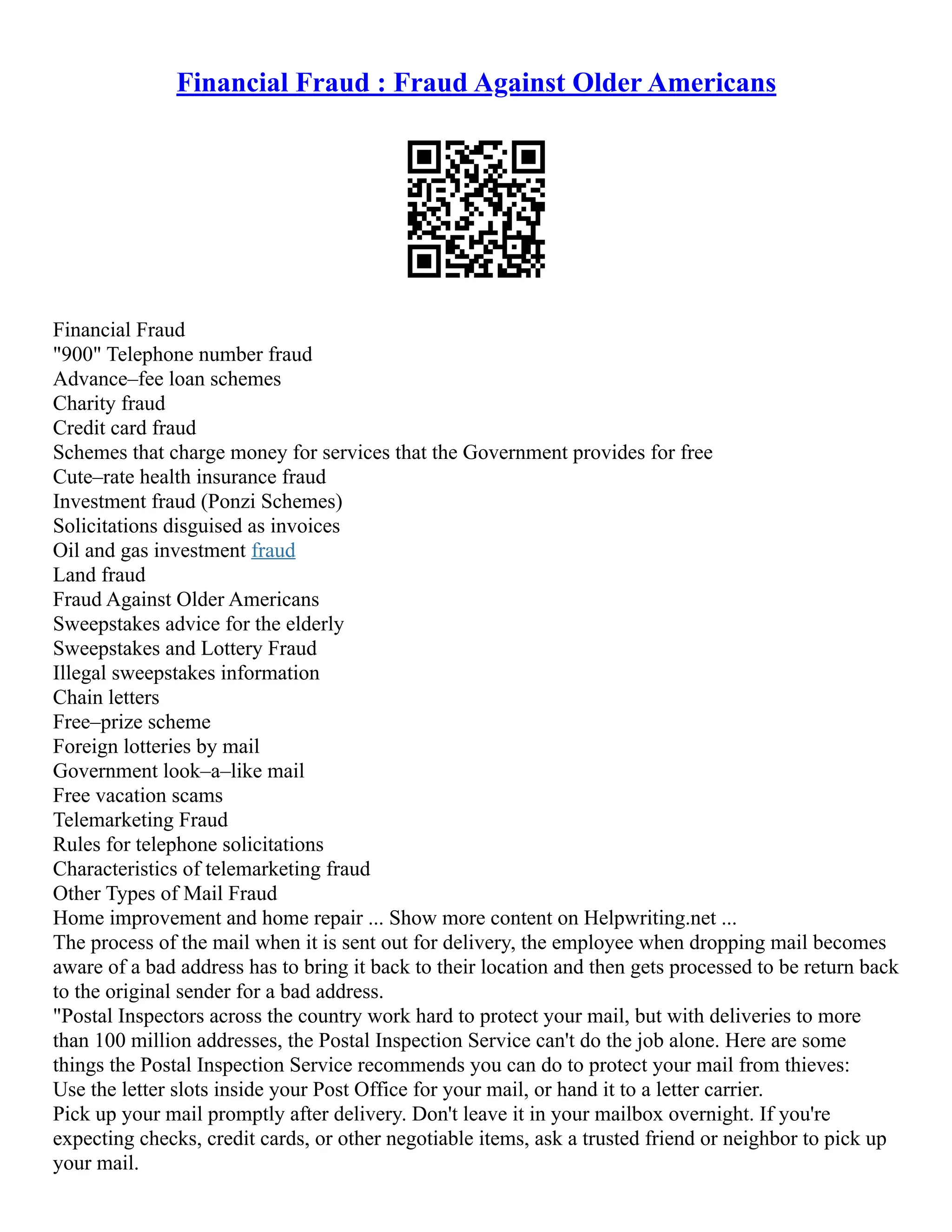 Financial Fraud : Fraud Against Older Americans

Financial Fraud
"900" Telephone number fraud
Advance–fee loan schemes
Charity fraud
Credit card fraud
Schemes that charge money for services that the Government provides for free
Cute–rate health insurance fraud
Investment fraud (Ponzi Schemes)
Solicitations disguised as invoices
Oil and gas investment fraud
Land fraud
Fraud Against Older Americans
Sweepstakes advice for the elderly
Sweepstakes and Lottery Fraud
Illegal sweepstakes information
Chain letters
Free–prize scheme
Foreign lotteries by mail
Government look–a–like mail
Free vacation scams
Telemarketing Fraud
Rules for telephone solicitations
Characteristics of telemarketing fraud
Other Types of Mail Fraud
Home improvement and home repair ... Show more content on Helpwriting.net ...
The process of the mail when it is sent out for delivery, the employee when dropping mail becomes aware of a bad address has to bring it back to their location and then gets processed to be return back to the original sender for a bad address.
"Postal Inspectors across the country work hard to protect your mail, but with deliveries to more than 100 million addresses, the Postal Inspection Service can't do the job alone. Here are some things the Postal Inspection Service recommends you can do to protect your mail from thieves:
Use the letter slots inside your Post Office for your mail, or hand it to a letter carrier.
Pick up your mail promptly after delivery. Don't leave it in your mailbox overnight. If you're expecting checks, credit cards, or other negotiable items, ask a trusted friend or neighbor to pick up your mail.